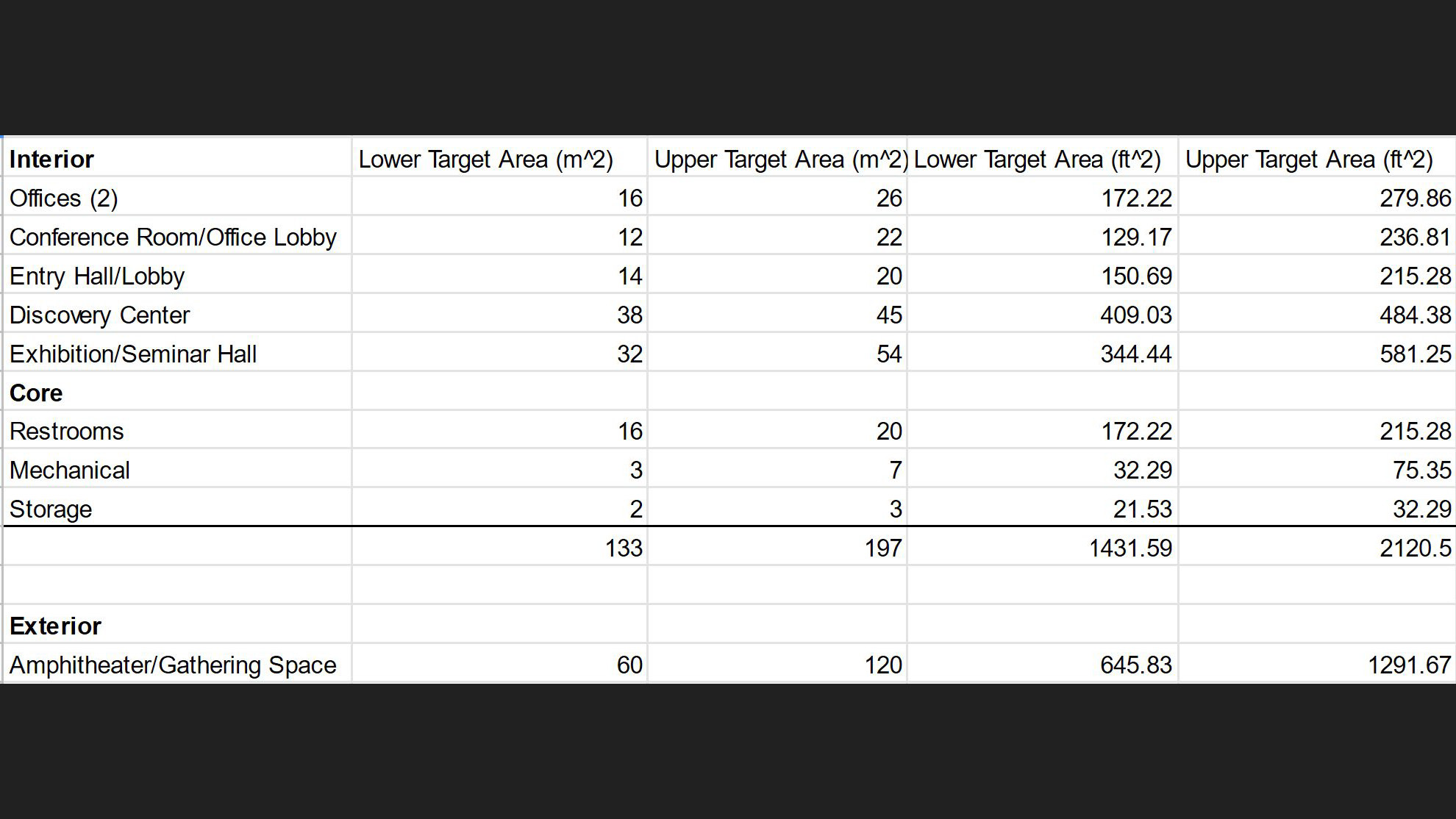 | Interior | Lower Target Area (m^2) | Upper Target Area (m^2) | Lower Target Area (ft^2) | Upper Target Area (ft^2) |
|---|---|---|---|---|
| Offices (2) | 16 | 26 | 172.22 | 279.86 |
| Conference Room/Office Lobby | 12 | 22 | 129.17 | 236.81 |
| Entry Hall/Lobby | 14 | 20 | 150.69 | 215.28 |
| Discovery Center | 38 | 45 | 409.03 | 484.38 |
| Exhibition/Seminar Hall | 32 | 54 | 344.44 | 581.25 |
| Core | | | | |
| Restrooms | 16 | 20 | 172.22 | 215.28 |
| Mechanical | 3 | 7 | 32.29 | 75.35 |
| Storage | 2 | 3 | 21.53 | 32.29 |
| | 133 | 197 | 1431.59 | 2120.5 |
| | | | | |
| Exterior | | | | |
| Amphitheater/Gathering Space | 60 | 120 | 645.83 | 1291.67 |